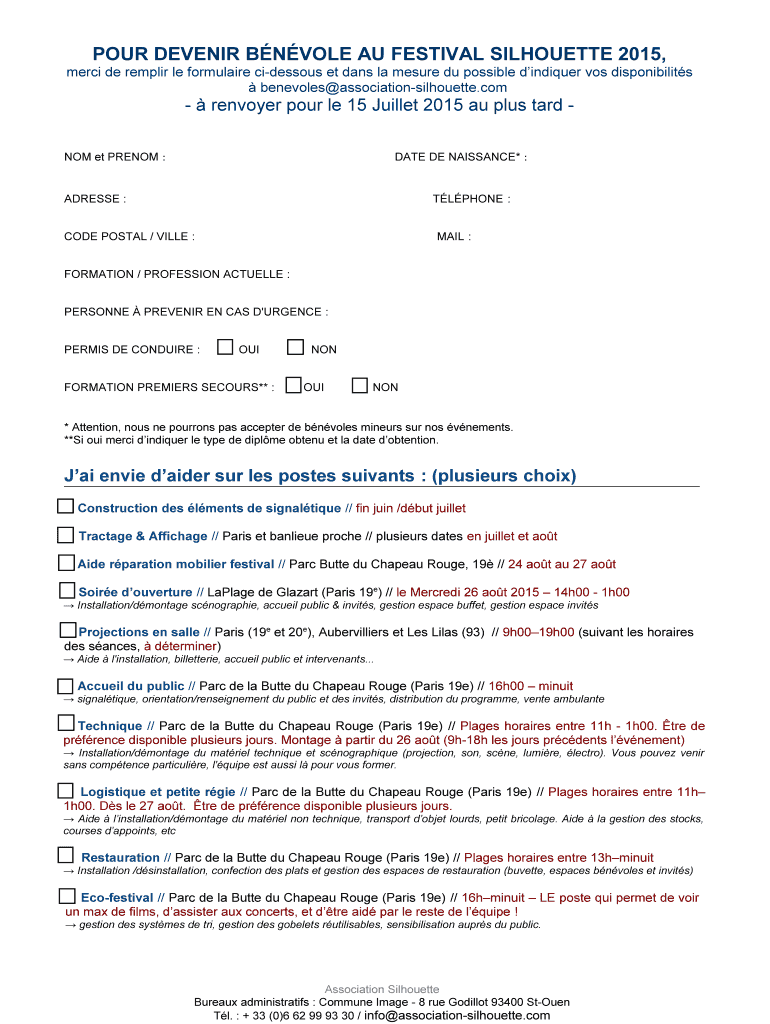 POUR DEVENIR BÉNÉVOLE AU FESTIVAL SILHOUETTE 2015,
merci de remplir le formulaire ci-dessous et dans la mesure du possible d'indiquer vos disponibilités à benevoles@association-silhouette.com
- à renvoyer pour le 15 Juillet 2015 au plus tard -

NOM et PRENOM :

DATE DE NAISSANCE* :

ADRESSE :

TÉLÉPHONE :

CODE POSTAL / VILLE :

MAIL :

FORMATION / PROFESSION ACTUELLE :

PERSONNE À PREVENIR EN CAS D'URGENCE :

PERMIS DE CONDUIRE : OUI NON

FORMATION PREMIERS SECOURS** : OUI NON

* Attention, nous ne pourrons pas accepter de bénévoles mineurs sur nos événements.
**Si oui merci d'indiquer le type de diplôme obtenu et la date d'obtention.

J'ai envie d'aider sur les postes suivants : (plusieurs choix)

Construction des éléments de signalétique // fin juin /début juillet

Tractage & Affichage // Paris et banlieue proche // plusieurs dates en juillet et août

Aide réparation mobilier festival // Parc Butte du Chapeau Rouge, 19è // 24 août au 27 août

Soirée d'ouverture // LaPlage de Glazart (Paris 19e) // le Mercredi 26 août 2015 – 14h00 - 1h00
→ Installation/démontage scénographie, accueil public & invités, gestion espace buffet, gestion espace invités

Projections en salle // Paris (19e et 20e), Aubervilliers et Les Lilas (93) // 9h00–19h00 (suivant les horaires des séances, à déterminer)
→ Aide à l'installation, billetterie, accueil public et intervenants...

Accueil du public // Parc de la Butte du Chapeau Rouge (Paris 19e) // 16h00 – minuit
→ signalétique, orientation/renseignement du public et des invités, distribution du programme, vente ambulante

Technique // Parc de la Butte du Chapeau Rouge (Paris 19e) // Plages horaires entre 11h - 1h00. Être de préférence disponible plusieurs jours. Montage à partir du 26 août (9h-18h les jours précédents l'événement)
→ Installation/démontage du matériel technique et scénographique (projection, son, scène, lumière, électro). Vous pouvez venir sans compétence particulière, l'équipe est aussi là pour vous former.

Logistique et petite régie // Parc de la Butte du Chapeau Rouge (Paris 19e) // Plages horaires entre 11h–1h00. Dès le 27 août. Être de préférence disponible plusieurs jours.
→ Aide à l'installation/démontage du matériel non technique, transport d'objet lourds, petit bricolage. Aide à la gestion des stocks, courses d'appoints, etc

Restauration // Parc de la Butte du Chapeau Rouge (Paris 19e) // Plages horaires entre 13h–minuit
→ Installation /désinstallation, confection des plats et gestion des espaces de restauration (buvette, espaces bénévoles et invités)

Eco-festival // Parc de la Butte du Chapeau Rouge (Paris 19e) // 16h–minuit – LE poste qui permet de voir un max de films, d'assister aux concerts, et d'être aidé par le reste de l'équipe !
→ gestion des systèmes de tri, gestion des gobelets réutilisables, sensibilisation auprès du public.

Association Silhouette
Bureaux administratifs : Commune Image - 8 rue Godillot 93400 St-Ouen
Tél. : + 33 (0)6 62 99 93 30 / info@association-silhouette.com